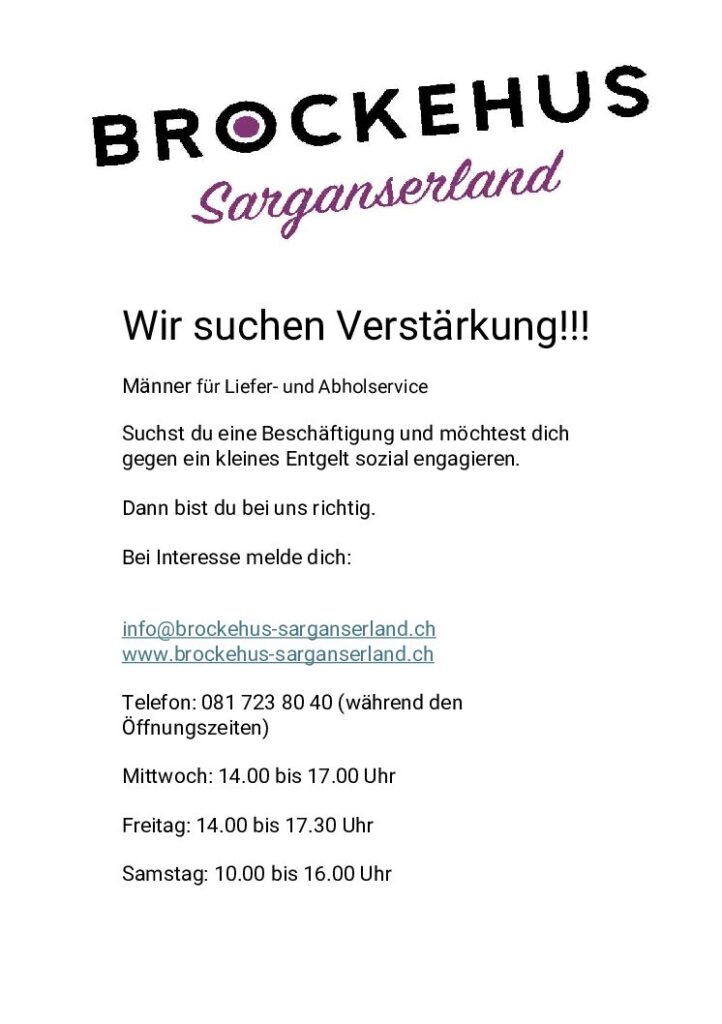 BROCKEHUS
Sarganserland

Wir suchen Verstärkung!!!

Männer für Liefer- und Abholservice

Suchst du eine Beschäftigung und möchtest dich gegen ein kleines Entgelt sozial engagieren.

Dann bist du bei uns richtig.

Bei Interesse melde dich:

info@brockehus-sarganserland.ch
www.brockehus-sarganserland.ch

Telefon: 081 723 80 40 (während den Öffnungszeiten)

Mittwoch: 14.00 bis 17.00 Uhr

Freitag: 14.00 bis 17.30 Uhr

Samstag: 10.00 bis 16.00 Uhr